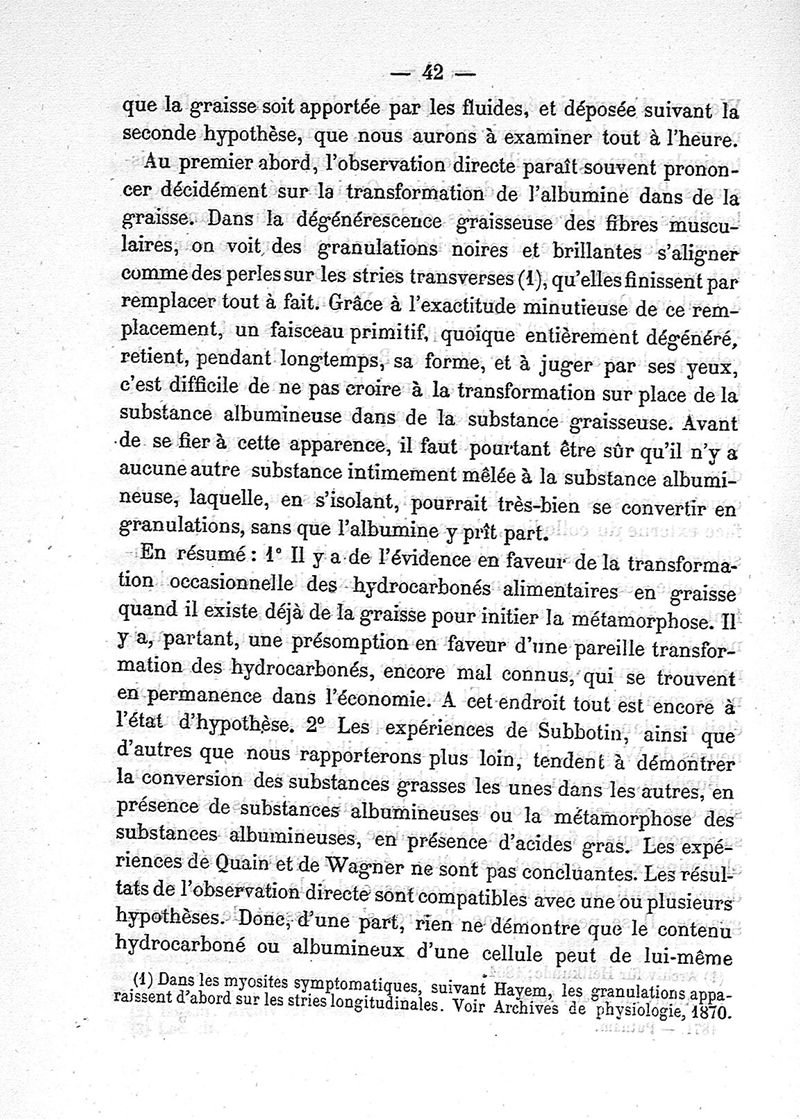 — 42 —

que la graisse soit apportée par les fluides, et déposée suivant la seconde hypothèse, que nous aurons à examiner tout à l'heure.

Au premier abord, l'observation directe paraît souvent prononcer décidément sur la transformation de l'albumine dans de la graisse. Dans la dégénérescence graisseuse des fibres musculaires, on voit des granulations noires et brillantes s'aligner comme des perles sur les stries transverses (1), qu'elles finissent par remplacer tout à fait. Grâce à l'exactitude minutieuse de ce remplacement, un faisceau primitif, quoique entièrement dégénéré, retient, pendant longtemps, sa forme, et à juger par ses yeux, c'est difficile de ne pas croire à la transformation sur place de la substance albumineuse dans de la substance graisseuse. Avant de se fier à cette apparence, il faut pourtant être sûr qu'il n'y a aucune autre substance intimement mêlée à la substance albumineuse, laquelle, en s'isolant, pourrait très-bien se convertir en granulations, sans que l'albumine y prît part.

En résumé : 1° Il y a de l'évidence en faveur de la transformation occasionnelle des hydrocarbonés alimentaires en graisse quand il existe déjà de la graisse pour initier la métamorphose. Il y a, partant, une présomption en faveur d'une pareille transformation des hydrocarbonés, encore mal connus, qui se trouvent en permanence dans l'économie. A cet endroit tout est encore à l'état d'hypothèse. 2° Les expériences de Subbotin, ainsi que d'autres que nous rapporterons plus loin, tendent à démontrer la conversion des substances grasses les unes dans les autres, en présence de substances albumineuses ou la métamorphose des substances albumineuses, en présence d'acides gras. Les expériences de Quain et de Wagner ne sont pas concluantes. Les résultats de l'observation directe sont compatibles avec une ou plusieurs hypothèses. Donc, d'une part, rien ne démontre que le contenu hydrocarboné ou albumineux d'une cellule peut de lui-même

(1) Dans les myosites symptomatiques, suivant Hayem, les granulations apparaissent d'abord sur les stries longitudinales. Voir Archives de physiologie, 1870.